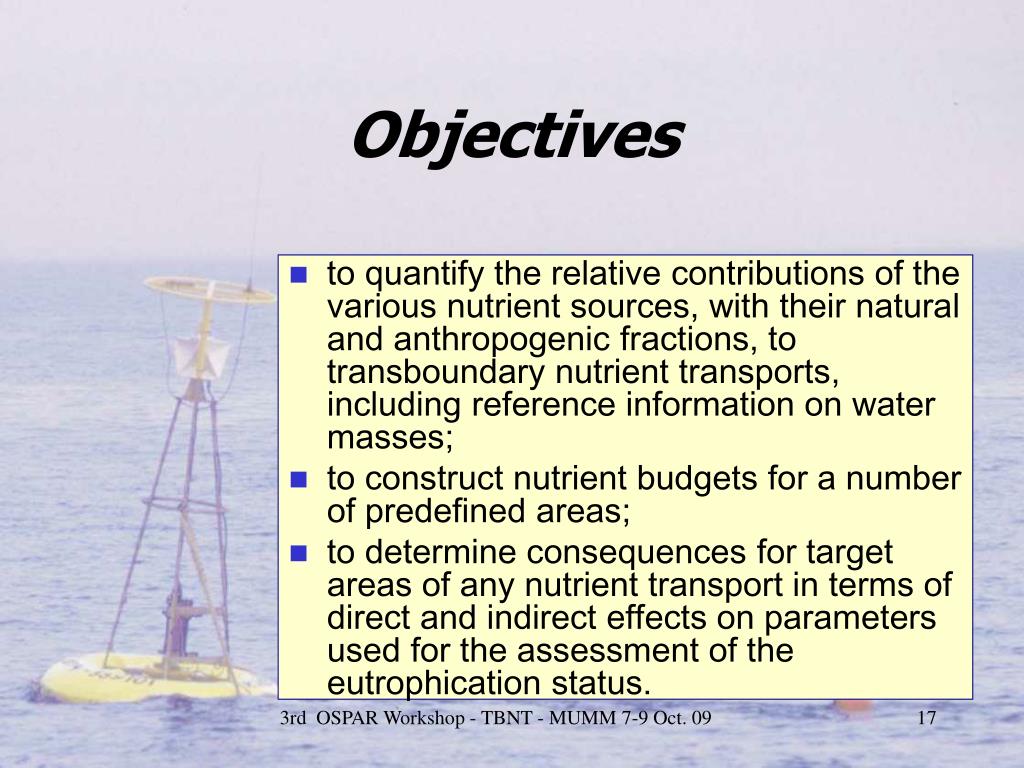 Objectives

- to quantify the relative contributions of the various nutrient sources, with their natural and anthropogenic fractions, to transboundary nutrient transports, including reference information on water masses;
- to construct nutrient budgets for a number of predefined areas;
- to determine consequences for target areas of any nutrient transport in terms of direct and indirect effects on parameters used for the assessment of the eutrophication status.

3rd OSPAR Workshop - TBNT - MUMM 7-9 Oct. 09

17